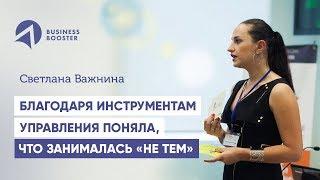 BUSINESS BOOSTER

Светлана Важнина

БЛАГОДАРЯ ИНСТРУМЕНТАМ УПРАВЛЕНИЯ ПОНЯЛА, ЧТО ЗАНИМАЛАСЬ «НЕ ТЕМ»